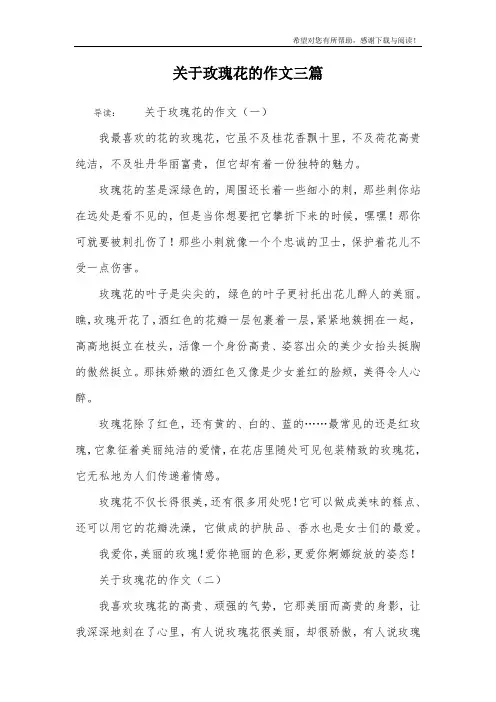 希望对您有所帮助，感谢下载与阅读！

关于玫瑰花的作文三篇

导读：　　关于玫瑰花的作文（一）

我最喜欢的花的玫瑰花，它虽不及桂花香飘十里，不及荷花高贵纯洁，不及牡丹华丽富贵，但它却有着一份独特的魅力。

玫瑰花的茎是深绿色的，周围还长着一些细小的刺，那些刺你站在远处是看不见的，但是当你想要把它攀折下来的时候，嘿嘿！那你可就要被刺扎伤了！那些小刺就像一个个忠诚的卫士，保护着花儿不受一点伤害。

玫瑰花的叶子是尖尖的，绿色的叶子更衬托出花儿醉人的美丽。瞧，玫瑰开花了，酒红色的花瓣一层包裹着一层，紧紧地簇拥在一起，高高地挺立在枝头，活像一个身份高贵、姿容出众的美少女抬头挺胸的傲然挺立。那抹娇嫩的酒红色又像是少女羞红的脸颊，美得令人心醉。

玫瑰花除了红色，还有黄的、白的、蓝的……最常见的还是红玫瑰，它象征着美丽纯洁的爱情，在花店里随处可见包装精致的玫瑰花，它无私地为人们传递着情感。

玫瑰花不仅长得很美，还有很多用处呢！它可以做成美味的糕点、还可以用它的花瓣洗澡，它做成的护肤品、香水也是女士们的最爱。

我爱你，美丽的玫瑰！爱你艳丽的色彩，更爱你婀娜绽放的姿态！

关于玫瑰花的作文（二）

我喜欢玫瑰花的高贵、顽强的气势，它那美丽而高贵的身影，让我深深地刻在了心里，有人说玫瑰花很美丽，却很骄傲，有人说玫瑰